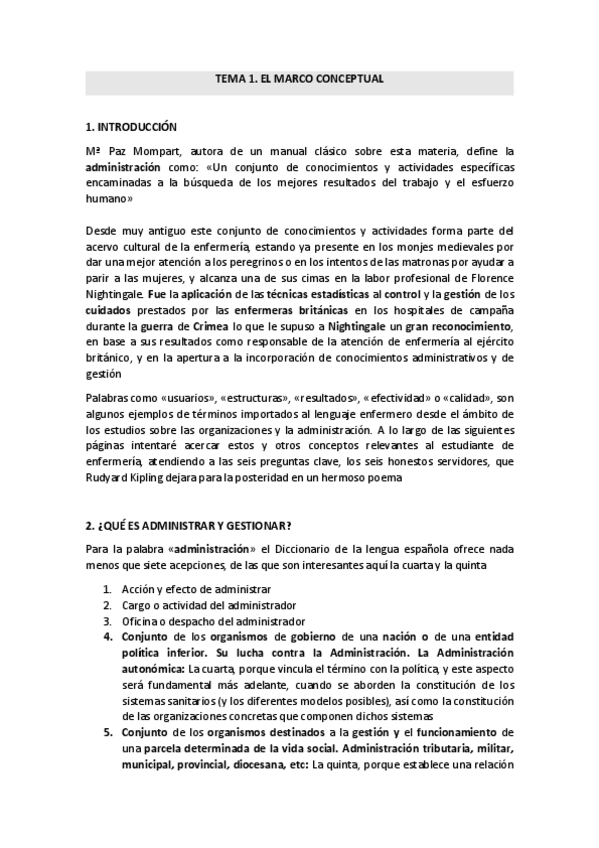 TEMA 1. EL MARCO CONCEPTUAL

1. INTRODUCCIÓN

Mª Paz Mompart, autora de un manual clásico sobre esta materia, define la administración como: «Un conjunto de conocimientos y actividades específicas encaminadas a la búsqueda de los mejores resultados del trabajo y el esfuerzo humano»

Desde muy antiguo este conjunto de conocimientos y actividades forma parte del acervo cultural de la enfermería, estando ya presente en los monjes medievales por dar una mejor atención a los peregrinos o en los intentos de las matronas por ayudar a parir a las mujeres, y alcanza una de sus cimas en la labor profesional de Florence Nightingale. Fue la aplicación de las técnicas estadísticas al control y la gestión de los cuidados prestados por las enfermeras británicas en los hospitales de campaña durante la guerra de Crimea lo que le supuso a Nightingale un gran reconocimiento, en base a sus resultados como responsable de la atención de enfermería al ejército británico, y en la apertura a la incorporación de conocimientos administrativos y de gestión

Palabras como «usuarios», «estructuras», «resultados», «efectividad» o «calidad», son algunos ejemplos de términos importados al lenguaje enfermero desde el ámbito de los estudios sobre las organizaciones y la administración. A lo largo de las siguientes páginas intentaré acercar estos y otros conceptos relevantes al estudiante de enfermería, atendiendo a las seis preguntas clave, los seis honestos servidores, que Rudyard Kipling dejara para la posteridad en un hermoso poema

2. ¿QUÉ ES ADMINISTRAR Y GESTIONAR?

Para la palabra «administración» el Diccionario de la lengua española ofrece nada menos que siete acepciones, de las que son interesantes aquí la cuarta y la quinta

1. Acción y efecto de administrar
2. Cargo o actividad del administrador
3. Oficina o despacho del administrador
4. Conjunto de los organismos de gobierno de una nación o de una entidad política inferior. Su lucha contra la Administración. La Administración autonómica: La cuarta, porque vincula el término con la política, y este aspecto será fundamental más adelante, cuando se aborden la constitución de los sistemas sanitarios (y los diferentes modelos posibles), así como la constitución de las organizaciones concretas que componen dichos sistemas
5. Conjunto de los organismos destinados a la gestión y el funcionamiento de una parcela determinada de la vida social. Administración tributaria, militar, municipal, provincial, diocesana, etc: La quinta, porque establece una relación